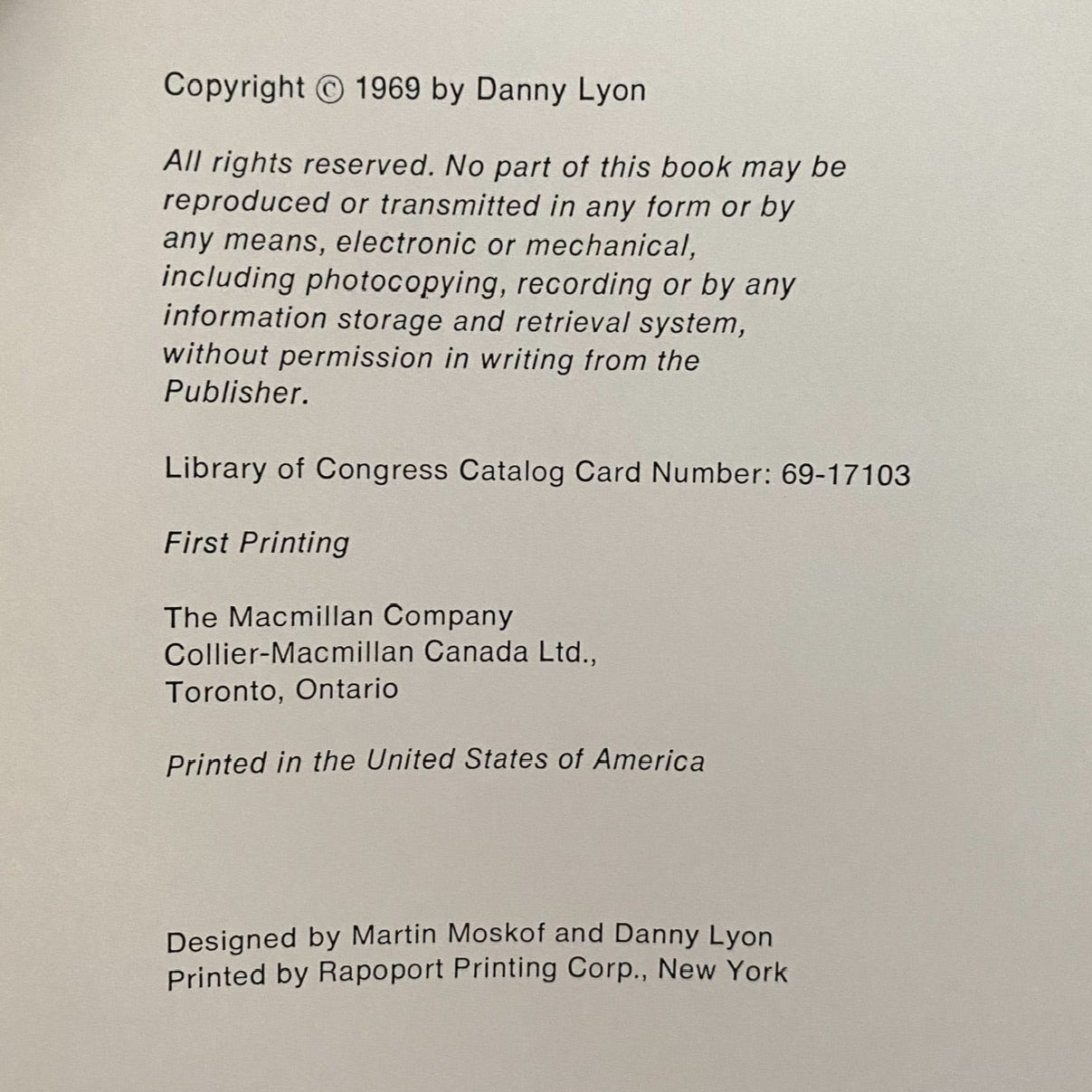 Copyright © 1969 by Danny Lyon

All rights reserved. No part of this book may be reproduced or transmitted in any form or by any means, electronic or mechanical, including photocopying, recording or by any information storage and retrieval system, without permission in writing from the Publisher.

Library of Congress Catalog Card Number: 69-17103

First Printing

The Macmillan Company
Collier-Macmillan Canada Ltd.,
Toronto, Ontario

Printed in the United States of America

Designed by Martin Moskof and Danny Lyon
Printed by Rapoport Printing Corp., New York